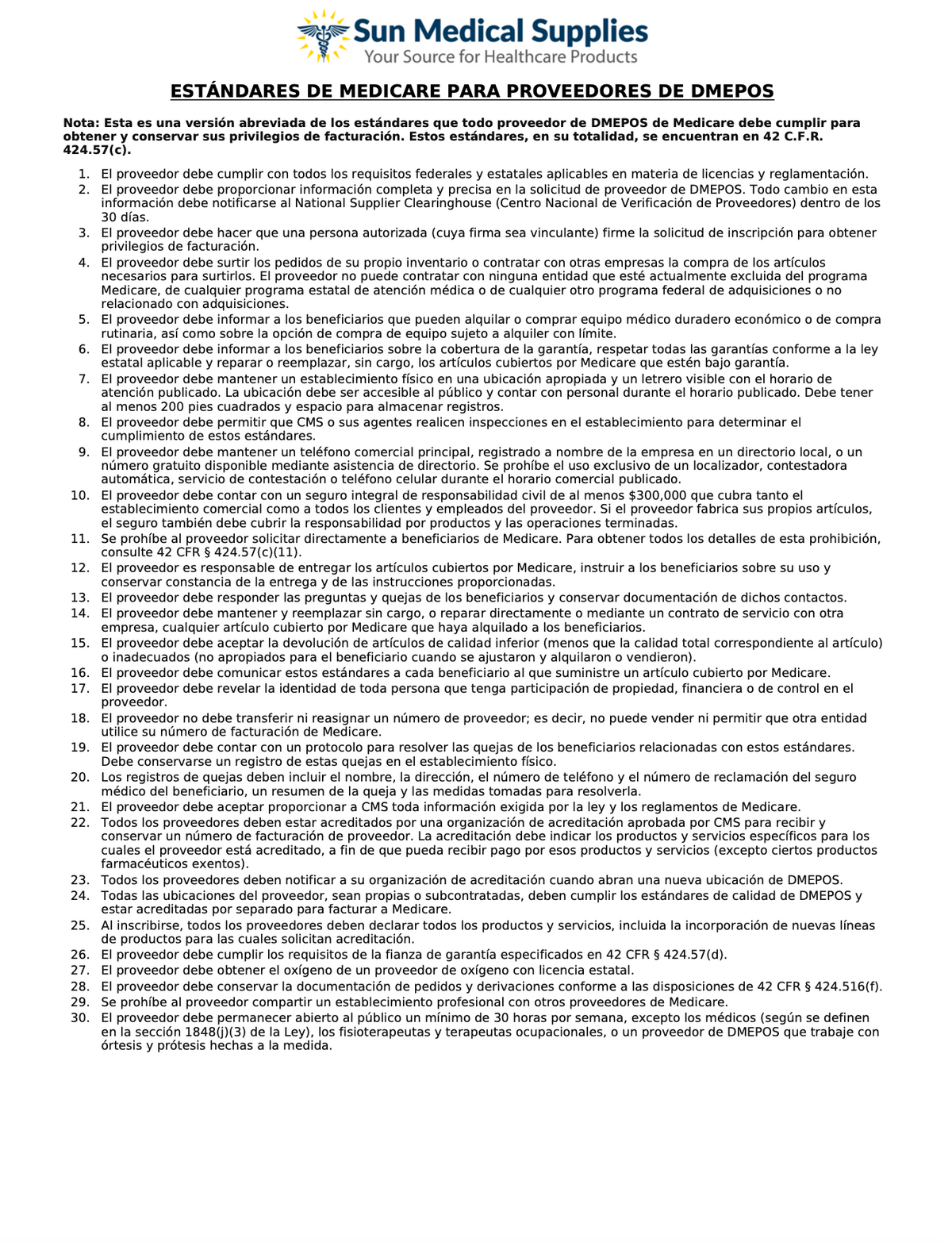 Sun Medical Supplies
Your Source for Healthcare Products

ESTÁNDARES DE MEDICARE PARA PROVEEDORES DE DMEPOS

Nota: Esta es una versión abreviada de los estándares que todo proveedor de DMEPOS de Medicare debe cumplir para obtener y conservar sus privilegios de facturación. Estos estándares, en su totalidad, se encuentran en 42 C.F.R. 424.57(c).

1. El proveedor debe cumplir con todos los requisitos federales y estatales aplicables en materia de licencias y reglamentación.
2. El proveedor debe proporcionar información completa y precisa en la solicitud de proveedor de DMEPOS. Todo cambio en esta información debe notificarse al National Supplier Clearinghouse (Centro Nacional de Verificación de Proveedores) dentro de los 30 días.
3. El proveedor debe hacer que una persona autorizada (cuya firma sea vinculante) firme la solicitud de inscripción para obtener privilegios de facturación.
4. El proveedor debe surtir los pedidos de su propio inventario o contratar con otras empresas la compra de los artículos necesarios para surtirlos. El proveedor no puede contratar con ninguna entidad que esté actualmente excluida del programa Medicare, de cualquier programa estatal de atención médica o de cualquier otro programa federal de adquisiciones o no relacionado con adquisiciones.
5. El proveedor debe informar a los beneficiarios que pueden alquilar o comprar equipo médico duradero económico o de compra rutinaria, así como sobre la opción de compra de equipo sujeto a alquiler con límite.
6. El proveedor debe informar a los beneficiarios sobre la cobertura de la garantía, respetar todas las garantías conforme a la ley estatal aplicable y reparar o reemplazar, sin cargo, los artículos cubiertos por Medicare que estén bajo garantía.
7. El proveedor debe mantener un establecimiento físico en una ubicación apropiada y un letrero visible con el horario de atención publicado. La ubicación debe ser accesible al público y contar con personal durante el horario publicado. Debe tener al menos 200 pies cuadrados y espacio para almacenar registros.
8. El proveedor debe permitir que CMS o sus agentes realicen inspecciones en el establecimiento para determinar el cumplimiento de estos estándares.
9. El proveedor debe mantener un teléfono comercial principal, registrado a nombre de la empresa en un directorio local, o un número gratuito disponible mediante asistencia de directorio. Se prohíbe el uso exclusivo de un localizador, contestadora automática, servicio de contestación o teléfono celular durante el horario comercial publicado.
10. El proveedor debe contar con un seguro integral de responsabilidad civil de al menos $300,000 que cubra tanto el establecimiento comercial como a todos los clientes y empleados del proveedor. Si el proveedor fabrica sus propios artículos, el seguro también debe cubrir la responsabilidad por productos y las operaciones terminadas.
11. Se prohíbe al proveedor solicitar directamente a beneficiarios de Medicare. Para obtener todos los detalles de esta prohibición, consulte 42 CFR § 424.57(c)(11).
12. El proveedor es responsable de entregar los artículos cubiertos por Medicare, instruir a los beneficiarios sobre su uso y conservar constancia de la entrega y de las instrucciones proporcionadas.
13. El proveedor debe responder las preguntas y quejas de los beneficiarios y conservar documentación de dichos contactos.
14. El proveedor debe mantener y reemplazar sin cargo, o reparar directamente o mediante un contrato de servicio con otra empresa, cualquier artículo cubierto por Medicare que haya alquilado a los beneficiarios.
15. El proveedor debe aceptar la devolución de artículos de calidad inferior (menos que la calidad total correspondiente al artículo) o inadecuados (no apropiados para el beneficiario cuando se ajustaron y alquilaron o vendieron).
16. El proveedor debe comunicar estos estándares a cada beneficiario al que suministre un artículo cubierto por Medicare.
17. El proveedor debe revelar la identidad de toda persona que tenga participación de propiedad, financiera o de control en el proveedor.
18. El proveedor no debe transferir ni reasignar un número de proveedor; es decir, no puede vender ni permitir que otra entidad utilice su número de facturación de Medicare.
19. El proveedor debe contar con un protocolo para resolver las quejas de los beneficiarios relacionadas con estos estándares. Debe conservarse un registro de estas quejas en el establecimiento físico.
20. Los registros de quejas deben incluir el nombre, la dirección, el número de teléfono y el número de reclamación del seguro médico del beneficiario, un resumen de la queja y las medidas tomadas para resolverla.
21. El proveedor debe aceptar proporcionar a CMS toda información exigida por la ley y los reglamentos de Medicare.
22. Todos los proveedores deben estar acreditados por una organización de acreditación aprobada por CMS para recibir y conservar un número de facturación de proveedor. La acreditación debe indicar los productos y servicios específicos para los cuales el proveedor está acreditado, a fin de que pueda recibir pago por esos productos y servicios (excepto ciertos productos farmacéuticos exentos).
23. Todos los proveedores deben notificar a su organización de acreditación cuando abran una nueva ubicación de DMEPOS.
24. Todas las ubicaciones del proveedor, sean propias o subcontratadas, deben cumplir los estándares de calidad de DMEPOS y estar acreditadas por separado para facturar a Medicare.
25. Al inscribirse, todos los proveedores deben declarar todos los productos y servicios, incluida la incorporación de nuevas líneas de productos para las cuales solicitan acreditación.
26. El proveedor debe cumplir los requisitos de la fianza de garantía especificados en 42 CFR § 424.57(d).
27. El proveedor debe obtener el oxígeno de un proveedor de oxígeno con licencia estatal.
28. El proveedor debe conservar la documentación de pedidos y derivaciones conforme a las disposiciones de 42 CFR § 424.516(f).
29. Se prohíbe al proveedor compartir un establecimiento profesional con otros proveedores de Medicare.
30. El proveedor debe permanecer abierto al público un mínimo de 30 horas por semana, excepto los médicos (según se definen en la sección 1848(j)(3) de la Ley), los fisioterapeutas y terapeutas ocupacionales, o un proveedor de DMEPOS que trabaje con órtesis y prótesis hechas a la medida.